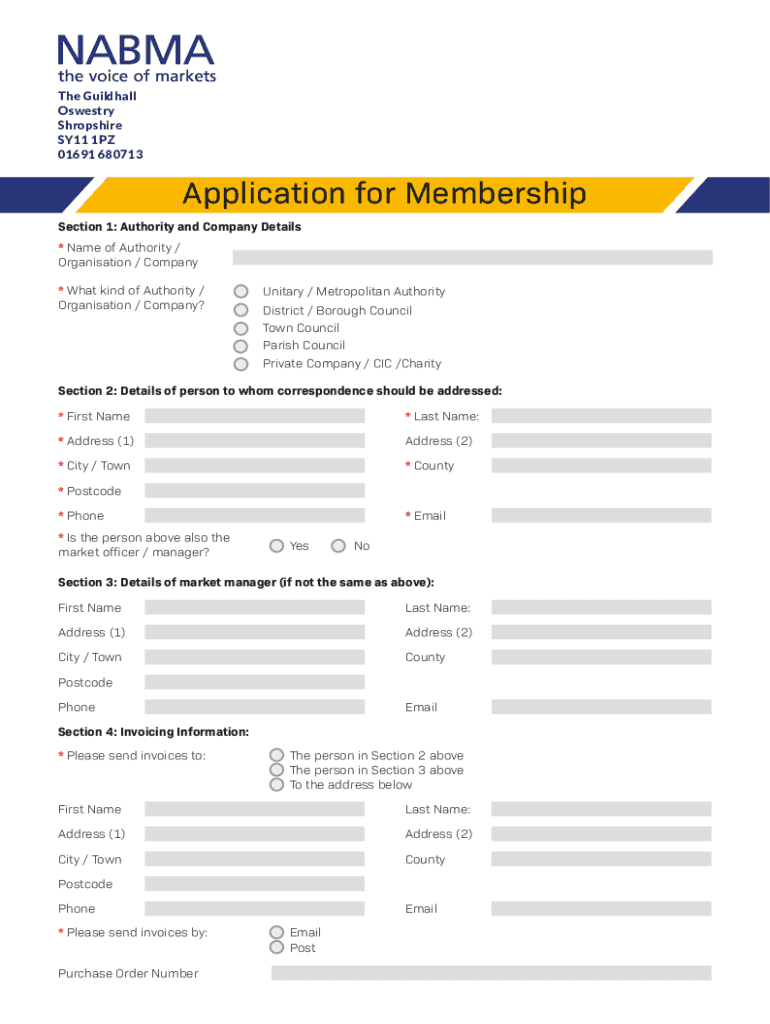 NABMA
the voice of markets

The Guildhall
Oswestry
Shropshire
SY11 1PZ
01691 680713

Application for Membership

Section 1: Authority and Company Details

* Name of Authority / Organisation / Company

* What kind of Authority / Organisation / Company?

Unitary / Metropolitan Authority
District / Borough Council
Town Council
Parish Council
Private Company / CIC /Charity

Section 2: Details of person to whom correspondence should be addressed:

* First Name
* Last Name:
* Address (1)
Address (2)
* City / Town
* County
* Postcode
* Phone
* Email
* Is the person above also the market officer / manager?
Yes
No

Section 3: Details of market manager (if not the same as above):

First Name
Last Name:
Address (1)
Address (2)
City / Town
County
Postcode
Phone
Email

Section 4: Invoicing Information:

* Please send invoices to:
The person in Section 2 above
The person in Section 3 above
To the address below

First Name
Last Name:
Address (1)
Address (2)
City / Town
County
Postcode
Phone
Email

* Please send invoices by:
Email
Post

Purchase Order Number